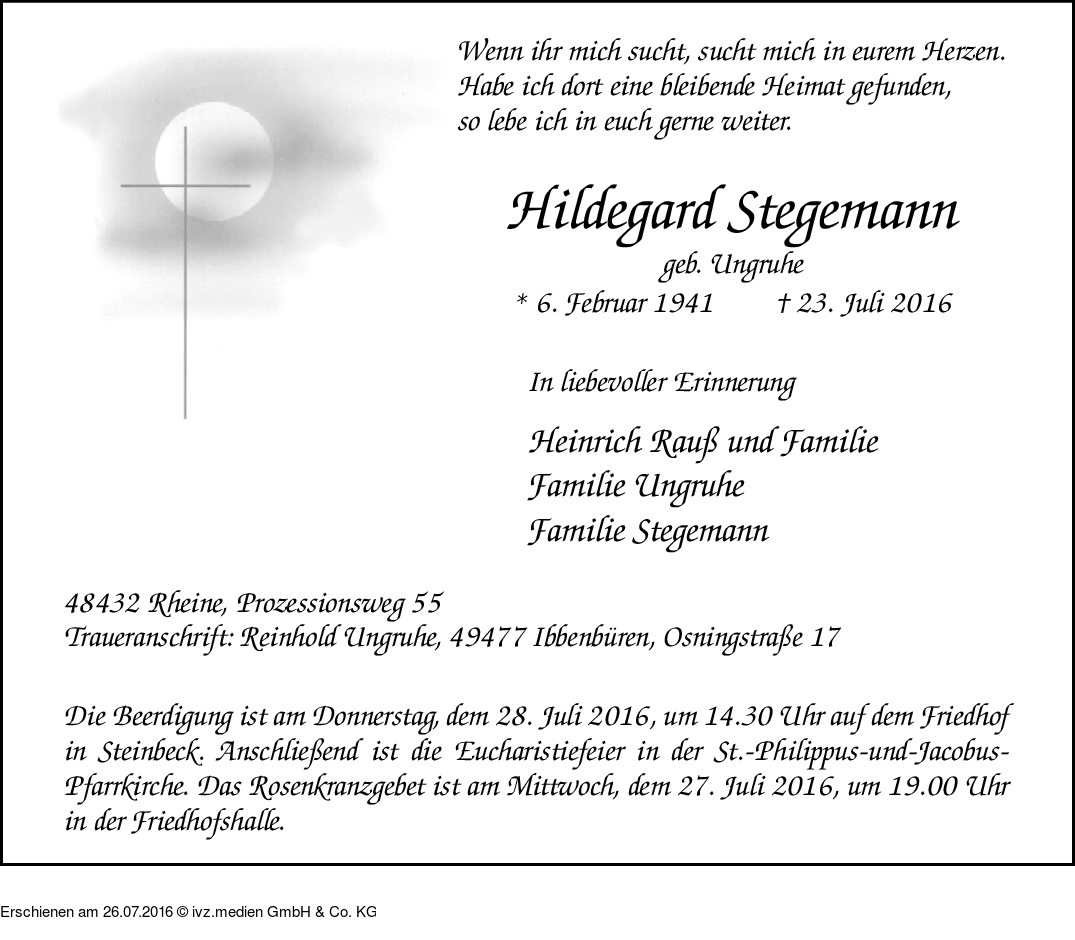 Wenn ihr mich sucht, sucht mich in eurem Herzen.
Habe ich dort eine bleibende Heimat gefunden,
so lebe ich in euch gerne weiter.

Hildegard Stegemann

geb. Ungruhe

* 6. Februar 1941 † 23. Juli 2016

In liebevoller Erinnerung

Heinrich Rauß und Familie
Familie Ungruhe
Familie Stegemann

48432 Rheine, Prozessionsweg 55
Traueranschrift: Reinhold Ungruhe, 49477 Ibbenbüren, Osningstraße 17

Die Beerdigung ist am Donnerstag, dem 28. Juli 2016, um 14.30 Uhr auf dem Friedhof in Steinbeck. Anschließend ist die Eucharistiefeier in der St.-Philippus-und-Jacobus-Pfarrkirche. Das Rosenkranzgebet ist am Mittwoch, dem 27. Juli 2016, um 19.00 Uhr in der Friedhofshalle.

Erschienen am 26.07.2016 © ivz.medien GmbH & Co. KG